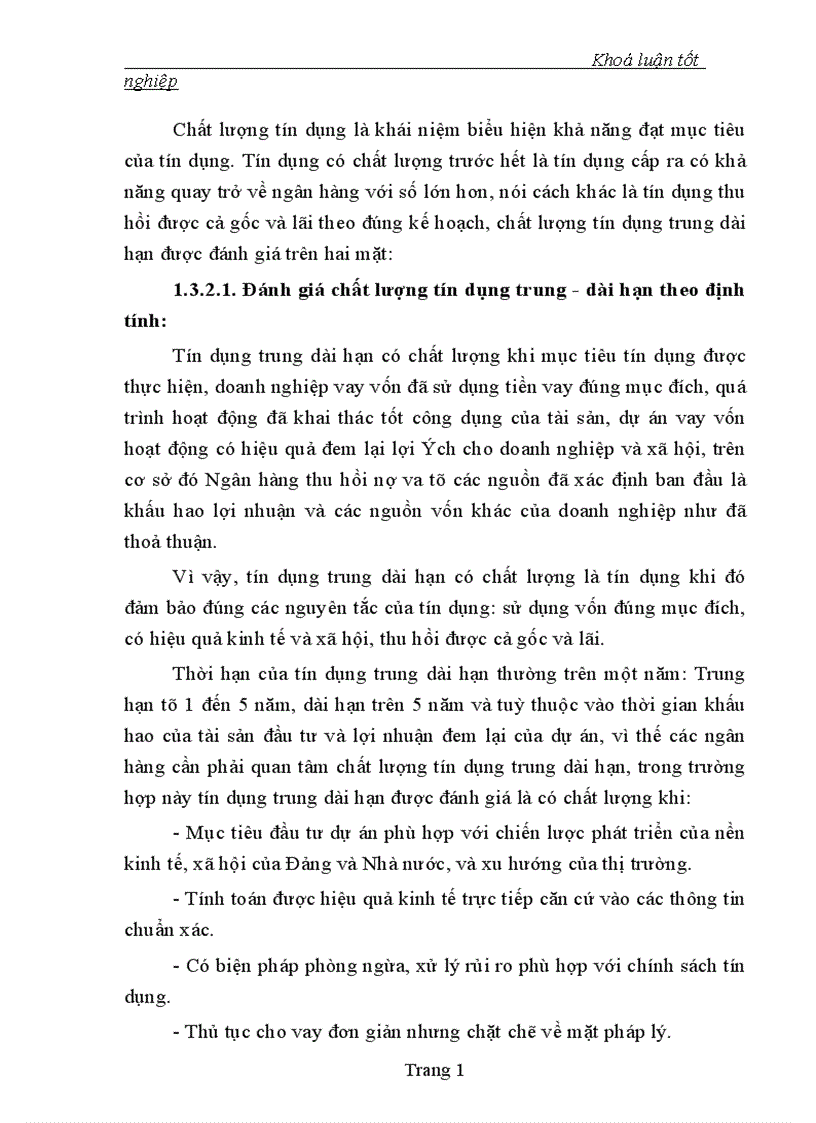 Khoá luận tốt nghiệp

Chất lượng tín dụng là khái niệm biểu hiện khả năng đạt mục tiêu của tín dụng. Tín dụng có chất lượng trước hết là tín dụng cấp ra có khả năng quay trở về ngân hàng với số lớn hơn, nói cách khác là tín dụng thu hồi được cả gốc và lãi theo đúng kế hoạch, chất lượng tín dụng trung dài hạn được đánh giá trên hai mặt:

1.3.2.1. Đánh giá chất lượng tín dụng trung - dài hạn theo định tính:

Tín dụng trung dài hạn có chất lượng khi mục tiêu tín dụng được thực hiện, doanh nghiệp vay vốn đã sử dụng tiền vay đúng mục đích, quá trình hoạt động đã khai thác tốt công dụng của tài sản, dự án vay vốn hoạt động có hiệu quả đem lại lợi Ých cho doanh nghiệp và xã hội, trên cơ sở đó Ngân hàng thu hồi nợ va tõ các nguồn đã xác định ban đầu là khấu hao lợi nhuận và các nguồn vốn khác của doanh nghiệp như đã thoả thuận.

Vì vậy, tín dụng trung dài hạn có chất lượng là tín dụng khi đó đảm bảo đúng các nguyên tắc của tín dụng: sử dụng vốn đúng mục đích, có hiệu quả kinh tế và xã hội, thu hồi được cả gốc và lãi.

Thời hạn của tín dụng trung dài hạn thường trên một năm: Trung hạn tõ 1 đến 5 năm, dài hạn trên 5 năm và tuỳ thuộc vào thời gian khấu hao của tài sản đầu tư và lợi nhuận đem lại của dự án, vì thế các ngân hàng cần phải quan tâm chất lượng tín dụng trung dài hạn, trong trường hợp này tín dụng trung dài hạn được đánh giá là có chất lượng khi:

- Mục tiêu đầu tư dự án phù hợp với chiến lược phát triển của nền kinh tế, xã hội của Đảng và Nhà nước, và xu hướng của thị trường.

- Tính toán được hiệu quả kinh tế trực tiếp căn cứ vào các thông tin chuẩn xác.

- Có biện pháp phòng ngừa, xử lý rủi ro phù hợp với chính sách tín dụng.

- Thủ tục cho vay đơn giản nhưng chặt chẽ về mặt pháp lý.

Trang 1